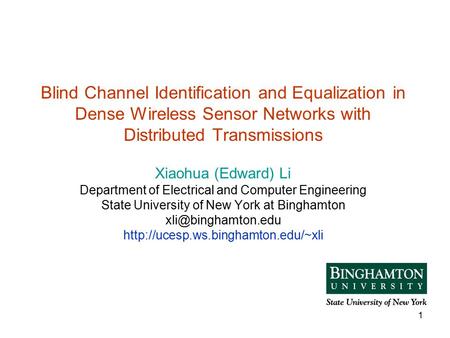 Blind Channel Identification and Equalization in Dense Wireless Sensor Networks with Distributed Transmissions

Xiaohua (Edward) Li
Department of Electrical and Computer Engineering
State University of New York at Binghamton
xli@binghamton.edu
http://ucesp.ws.binghamton.edu/~xli

BINGHAMTON
UNIVERSITY
State University of New York

1